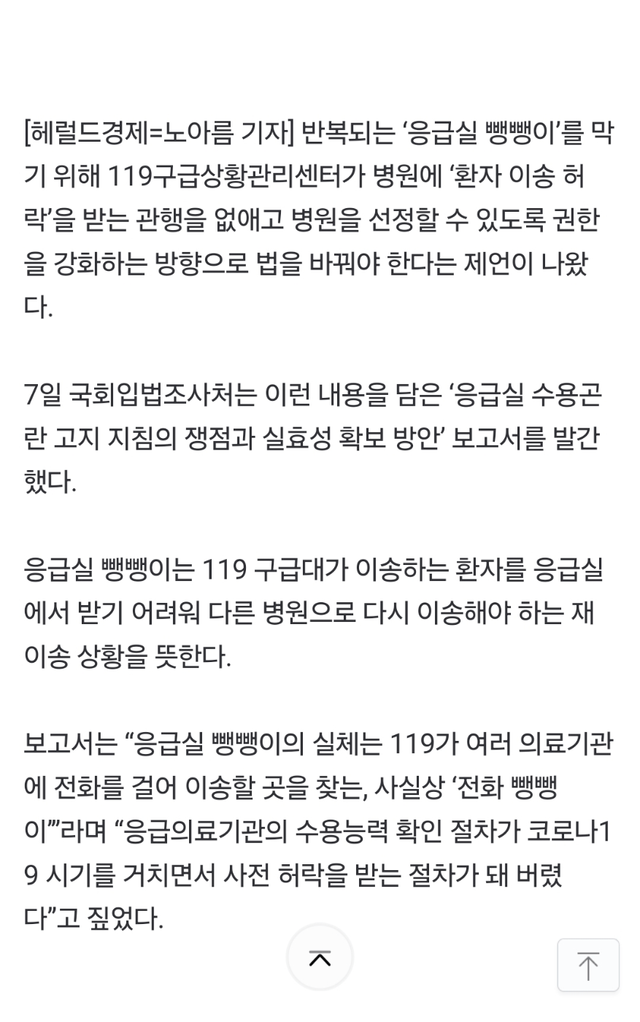 [헤럴드경제=노아름 기자] 반복되는 ‘응급실 뺑뺑이’를 막기 위해 119구급상황관리센터가 병원에 ‘환자 이송 허락’을 받는 관행을 없애고 병원을 선정할 수 있도록 권한을 강화하는 방향으로 법을 바꿔야 한다는 제언이 나왔다.

7일 국회입법조사처는 이런 내용을 담은 ‘응급실 수용곤란 고지 지침의 쟁점과 실효성 확보 방안’ 보고서를 발간했다.

응급실 뺑뺑이는 119 구급대가 이송하는 환자를 응급실에서 받기 어려워 다른 병원으로 다시 이송해야 하는 재이송 상황을 뜻한다.

보고서는 “응급실 뺑뺑이의 실체는 119가 여러 의료기관에 전화를 걸어 이송할 곳을 찾는, 사실상 ‘전화 뺑뺑이’”라며 “응급의료기관의 수용능력 확인 절차가 코로나19 시기를 거치면서 사전 허락을 받는 절차가 돼 버렸다”고 짚었다.